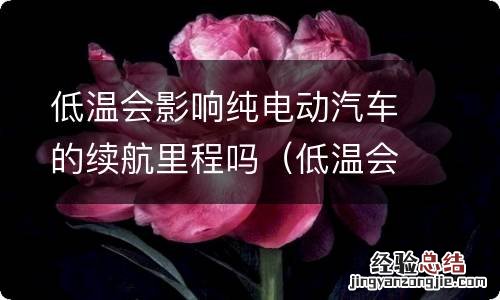 低温会影响纯电动汽车的续航里程吗（低温会

经验总结
jingyanzongjie.com